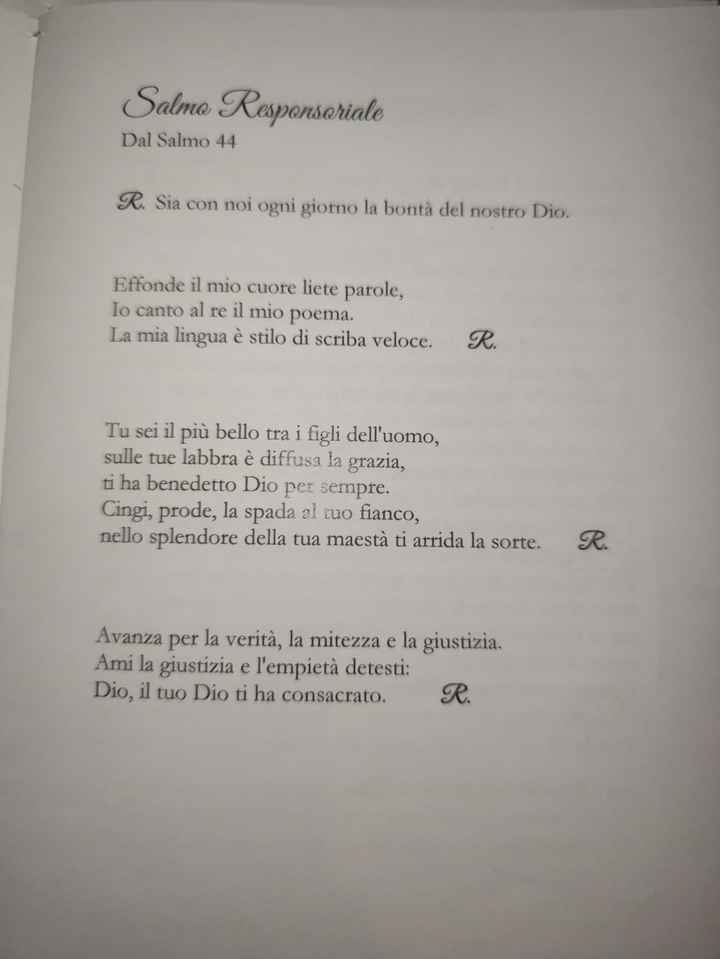 Salmo Responsoriale
Dal Salmo 44

R. Sia con noi ogni giorno la bontà del nostro Dio.

Effonde il mio cuore liete parole,
Io canto al re il mio poema.
La mia lingua è stilo di scriba veloce. R.

Tu sei il più bello tra i figli dell'uomo,
sulle tue labbra è diffusa la grazia,
ti ha benedetto Dio per sempre.
Cingi, prode, la spada al tuo fianco,
nello splendore della tua maestà ti arrida la sorte. R.

Avanza per la verità, la mitezza e la giustizia.
Ami la giustizia e l'empietà detesti:
Dio, il tuo Dio ti ha consacrato. R.